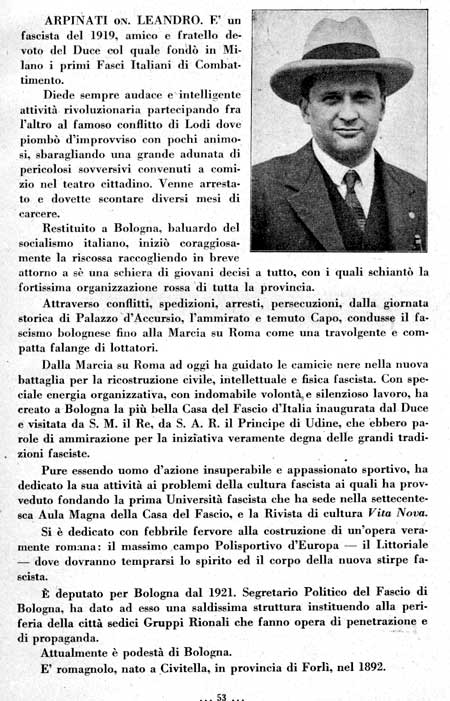 ARPINATI ON. LEANDRO. E' un fascista del 1919, amico e fratello devoto del Duce col quale fondò in Milano i primi Fasci Italiani di Combattimento.

Diede sempre audace e intelligente attività rivoluzionaria partecipando fra l'altro al famoso conflitto di Lodi dove piombò d'improvviso con pochi animosi, sbaragliando una grande adunata di pericolosi sovversivi convenuti a comizio nel teatro cittadino. Venne arrestato e dovette scontare diversi mesi di carcere.

Restituito a Bologna, baluardo del socialismo italiano, iniziò coraggiosamente la riscossa raccogliendo in breve attorno a sè una schiera di giovani decisi a tutto, con i quali schiantò la fortissima organizzazione rossa di tutta la provincia.

Attraverso conflitti, spedizioni, arresti, persecuzioni, dalla giornata storica di Palazzo d'Accursio, l'ammirato e temuto Capo, condusse il fascismo bolognese fino alla Marcia su Roma come una travolgente e compatta falange di lottatori.

Dalla Marcia su Roma ad oggi ha guidato le camicie nere nella nuova battaglia per la ricostruzione civile, intellettuale e fisica fascista. Con speciale energia organizzativa, con indomabile volontà e silenzioso lavoro, ha creato a Bologna la più bella Casa del Fascio d'Italia inaugurata dal Duce e visitata da S. M. il Re, da S. A. R. il Principe di Udine, che ebbero parole di ammirazione per la iniziativa veramente degna delle grandi tradizioni fasciste.

Pure essendo uomo d'azione insuperabile e appassionato sportivo, ha dedicato la sua attività ai problemi della cultura fascista ai quali ha provveduto fondando la prima Università fascista che ha sede nella settecentesca Aula Magna della Casa del Fascio, e la Rivista di cultura Vita Nova.

Si è dedicato con febbrile fervore alla costruzione di un'opera veramente romana: il massimo campo Polisportivo d'Europa — il Littoriale — dove dovranno temprarsi lo spirito ed il corpo della nuova stirpe fascista.

È deputato per Bologna dal 1921. Segretario Politico del Fascio di Bologna, ha dato ad esso una saldissima struttura instituendo alla periferia della città sedici Gruppi Rionali che fanno opera di penetrazione e di propaganda.

Attualmente è podestà di Bologna.

E' romagnolo, nato a Civitella, in provincia di Forlì, nel 1892.

... 53 ...